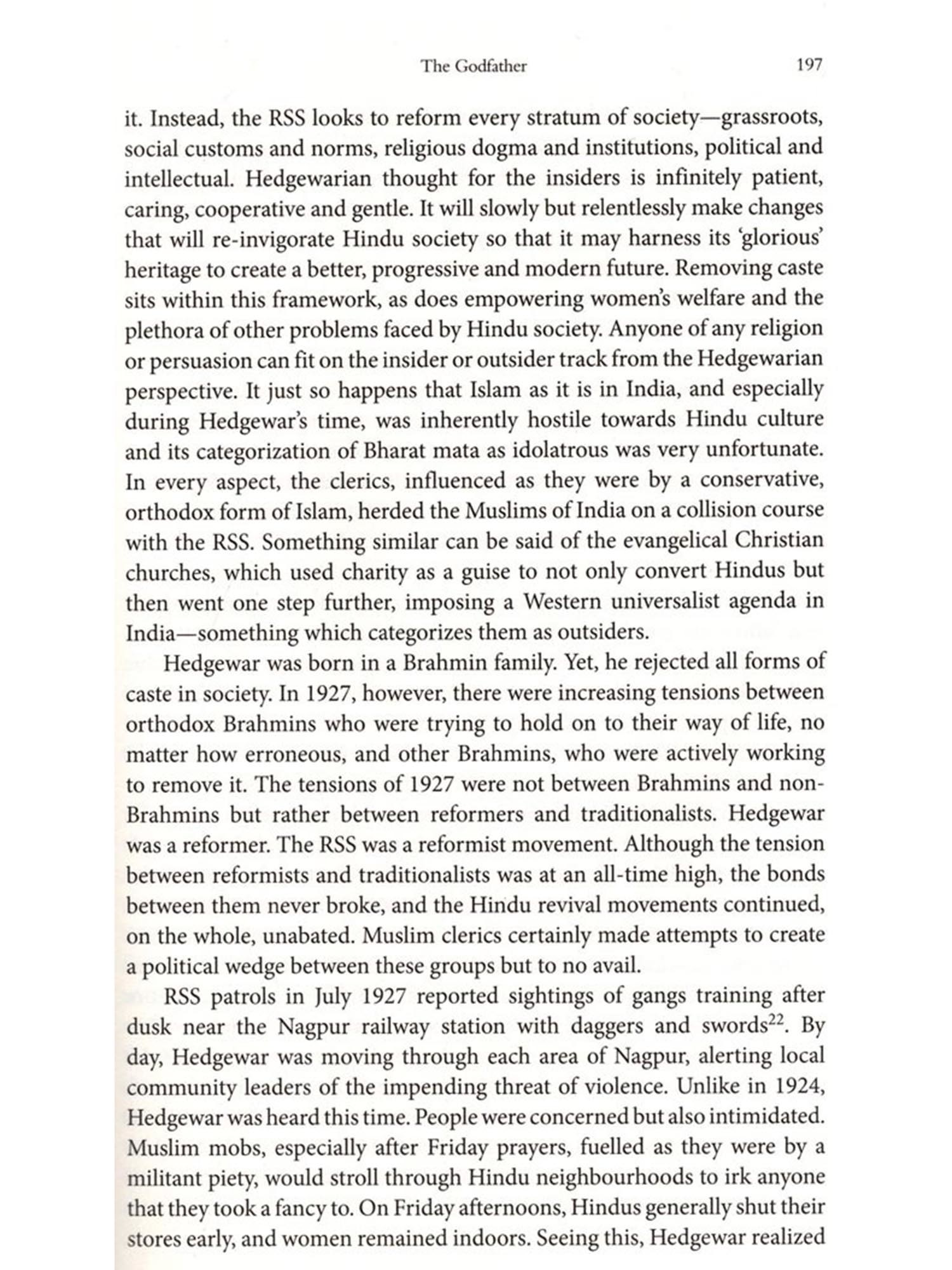 The Godfather 197

it. Instead, the RSS looks to reform every stratum of society—grassroots, social customs and norms, religious dogma and institutions, political and intellectual. Hedgewarian thought for the insiders is infinitely patient, caring, cooperative and gentle. It will slowly but relentlessly make changes that will re-invigorate Hindu society so that it may harness its 'glorious' heritage to create a better, progressive and modern future. Removing caste sits within this framework, as does empowering women's welfare and the plethora of other problems faced by Hindu society. Anyone of any religion or persuasion can fit on the insider or outsider track from the Hedgewarian perspective. It just so happens that Islam as it is in India, and especially during Hedgewar's time, was inherently hostile towards Hindu culture and its categorization of Bharat mata as idolatrous was very unfortunate. In every aspect, the clerics, influenced as they were by a conservative, orthodox form of Islam, herded the Muslims of India on a collision course with the RSS. Something similar can be said of the evangelical Christian churches, which used charity as a guise to not only convert Hindus but then went one step further, imposing a Western universalist agenda in India—something which categorizes them as outsiders.

Hedgewar was born in a Brahmin family. Yet, he rejected all forms of caste in society. In 1927, however, there were increasing tensions between orthodox Brahmins who were trying to hold on to their way of life, no matter how erroneous, and other Brahmins, who were actively working to remove it. The tensions of 1927 were not between Brahmins and non-Brahmins but rather between reformers and traditionalists. Hedgewar was a reformer. The RSS was a reformist movement. Although the tension between reformists and traditionalists was at an all-time high, the bonds between them never broke, and the Hindu revival movements continued, on the whole, unabated. Muslim clerics certainly made attempts to create a political wedge between these groups but to no avail.

RSS patrols in July 1927 reported sightings of gangs training after dusk near the Nagpur railway station with daggers and swords$^{22}$. By day, Hedgewar was moving through each area of Nagpur, alerting local community leaders of the impending threat of violence. Unlike in 1924, Hedgewar was heard this time. People were concerned but also intimidated. Muslim mobs, especially after Friday prayers, fuelled as they were by a militant piety, would stroll through Hindu neighbourhoods to irk anyone that they took a fancy to. On Friday afternoons, Hindus generally shut their stores early, and women remained indoors. Seeing this, Hedgewar realized